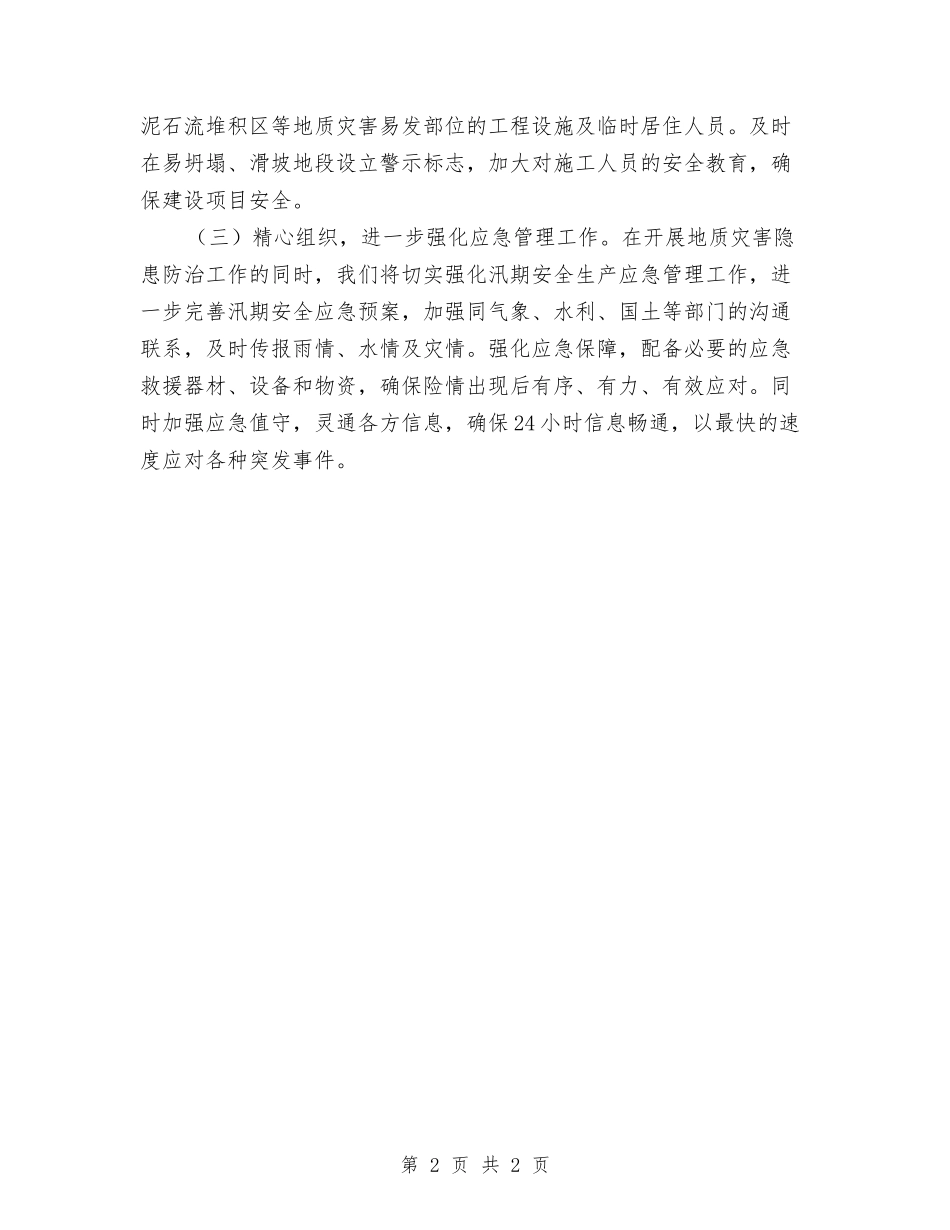 泥石流堆积区等地质灾害易发部位的工程设施及临时居住人员。及时在易坍塌、滑坡地段设立警示标志，加大对施工人员的安全教育，确保建设项目安全。

（三）精心组织，进一步强化应急管理工作。在开展地质灾害隐患防治工作的同时，我们将切实强化汛期安全生产应急管理工作，进一步完善汛期安全应急预案，加强同气象、水利、国土等部门的沟通联系，及时传报雨情、水情及灾情。强化应急保障，配备必要的应急救援器材、设备和物资，确保险情出现后有序、有力、有效应对。同时加强应急值守，灵通各方信息，确保24小时信息畅通，以最快的速度应对各种突发事件。

第 2 页 共 2 页